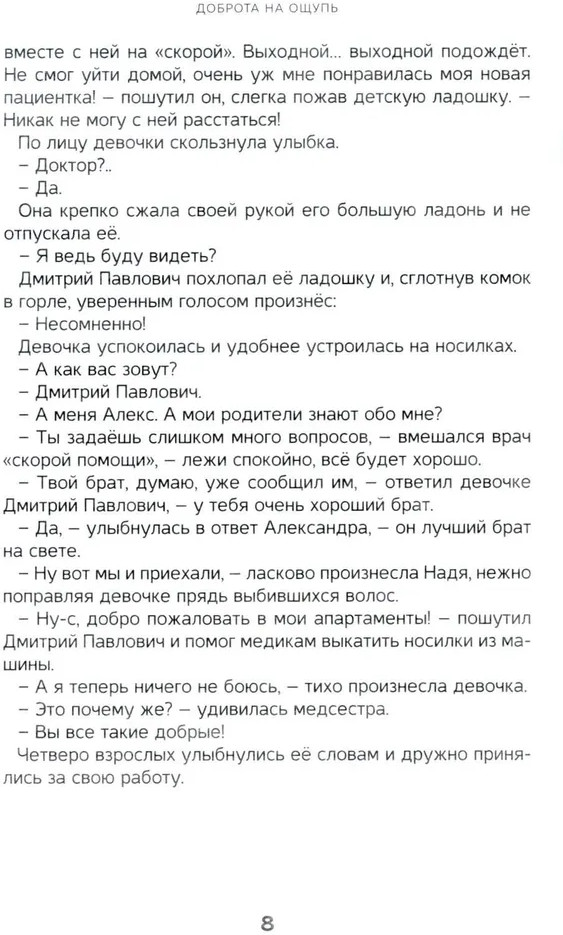 ДОБРОТА НА ОЩУПЬ

вместе с ней на «скорой». Выходной... выходной подождёт. Не смог уйти домой, очень уж мне понравилась моя новая пациентка! – пошутил он, слегка пожав детскую ладошку. – Никак не могу с ней расстаться!

По лицу девочки скользнула улыбка.

– Доктор?..

– Да.

Она крепко сжала своей рукой его большую ладонь и не отпускала её.

– Я ведь буду видеть?

Дмитрий Павлович похлопал её ладошку и, сглотнув комок в горле, уверенным голосом произнёс:

– Несомненно!

Девочка успокоилась и удобнее устроилась на носилках.

– А как вас зовут?

– Дмитрий Павлович.

– А меня Алекс. А мои родители знают обо мне?

– Ты задаёшь слишком много вопросов, – вмешался врач «скорой помощи», – лежи спокойно, всё будет хорошо.

– Твой брат, думаю, уже сообщил им, – ответил девочке Дмитрий Павлович, – у тебя очень хороший брат.

– Да, – улыбнулась в ответ Александра, – он лучший брат на свете.

– Ну вот мы и приехали, – ласково произнесла Надя, нежно поправляя девочке прядь выбившихся волос.

– Ну-с, добро пожаловать в мои апартаменты! – пошутил Дмитрий Павлович и помог медикам выкатить носилки из машины.

– А я теперь ничего не боюсь, – тихо произнесла девочка.

– Это почему же? – удивилась медсестра.

– Вы все такие добрые!

Четверо взрослых улыбнулись её словам и дружно принялись за свою работу.

8